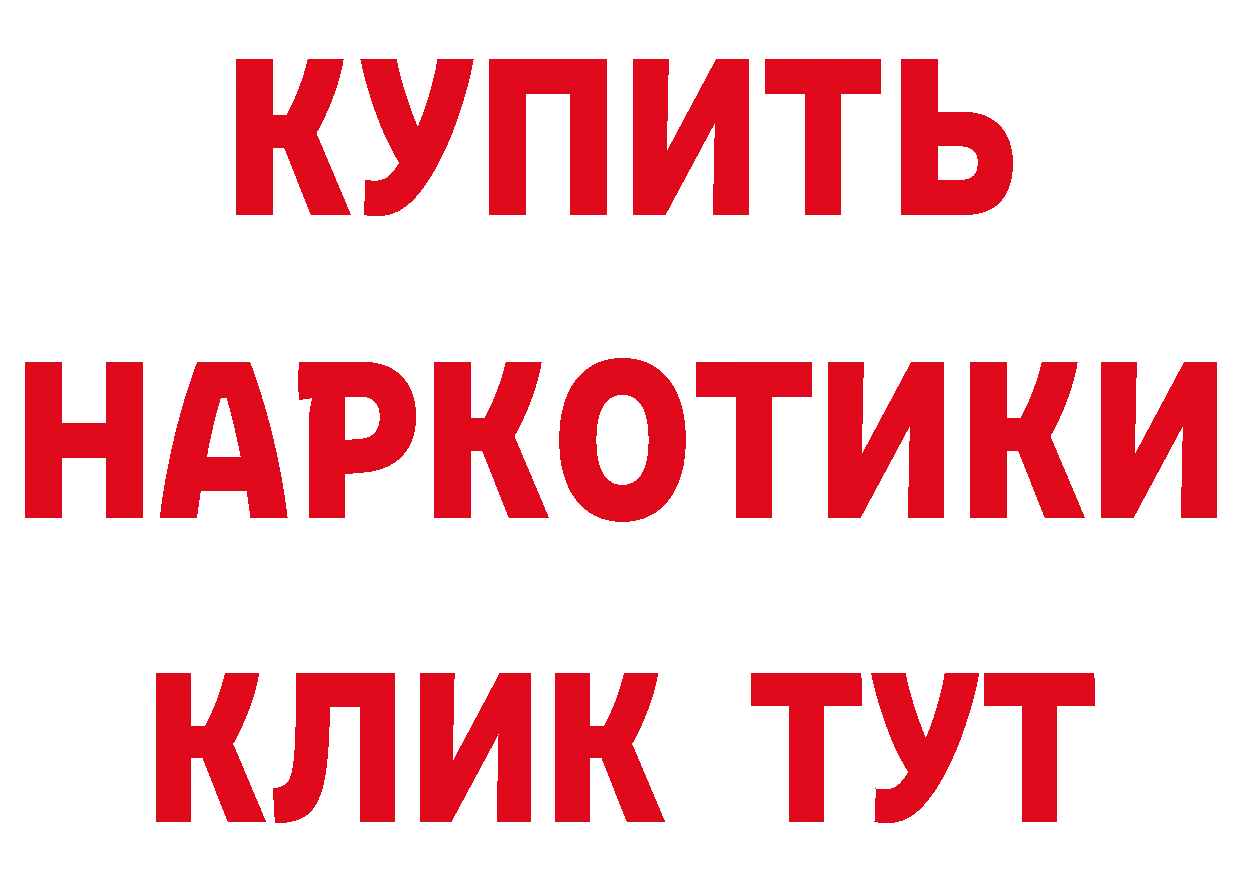 КУПИТЬ НАРКОТИКИ КЛИК ТУТ